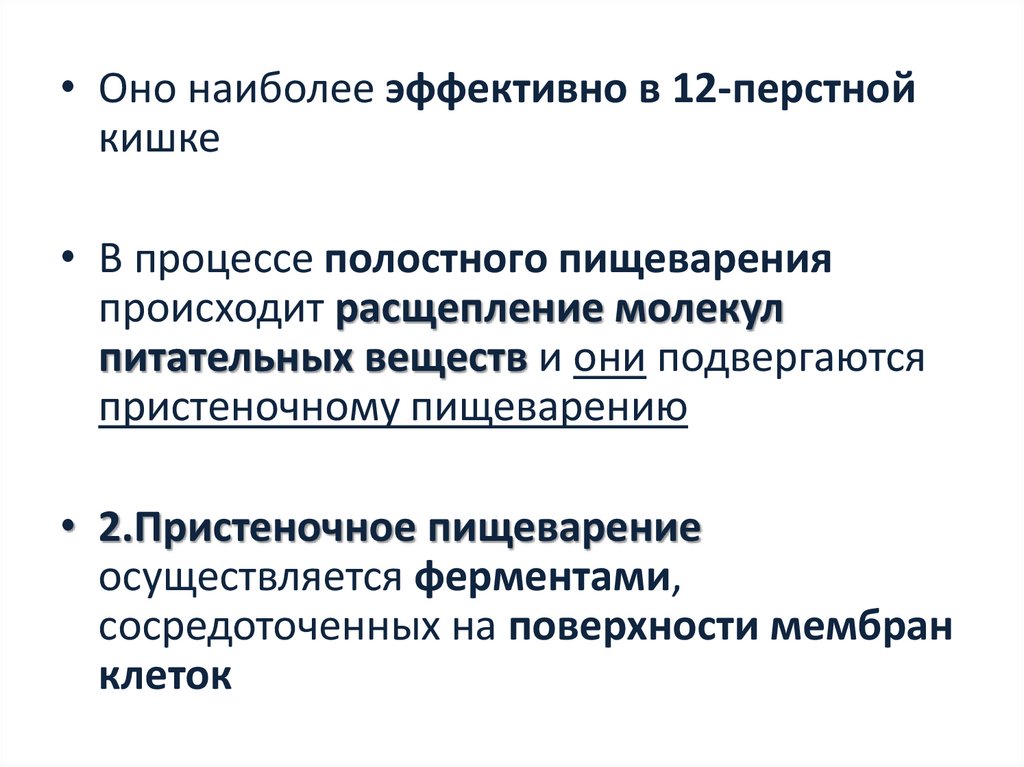 • Оно наиболее эффективно в 12-перстной кишке

• В процессе полостного пищеварения происходит расщепление молекул питательных веществ и они подвергаются пристеночному пищеварению

• 2.Пристеночное пищеварение осуществляется ферментами, сосредоточенных на поверхности мембран клеток